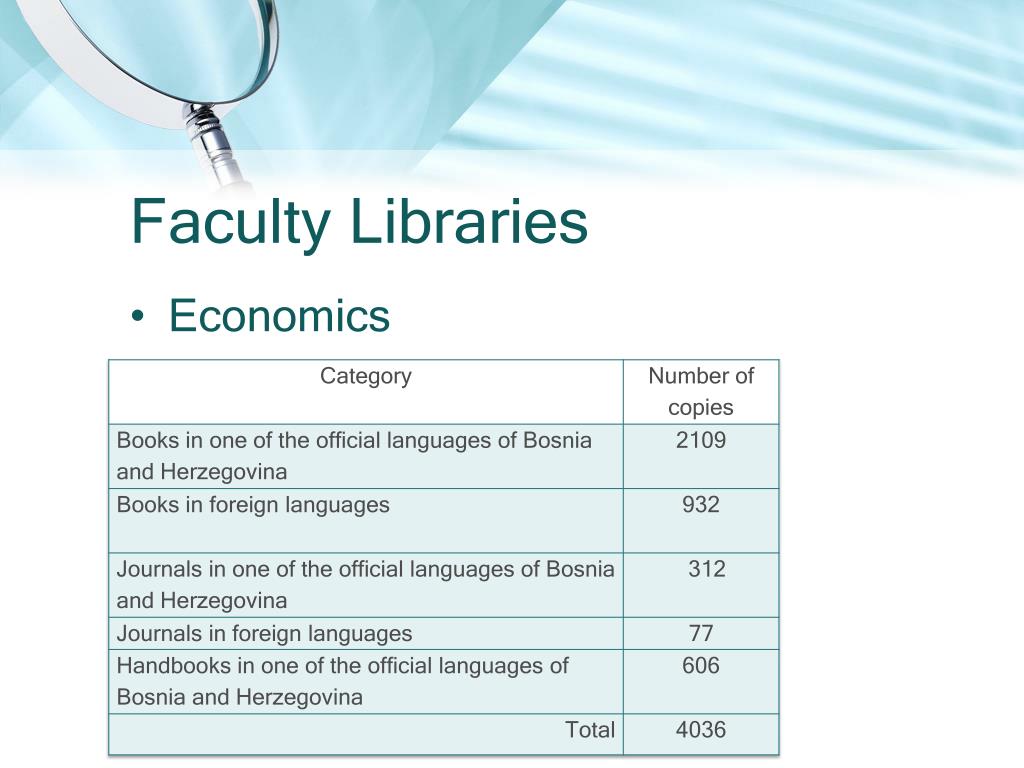 Faculty Libraries

• Economics

| Category | Number of copies |
|---|---|
| Books in one of the official languages of Bosnia and Herzegovina | 2109 |
| Books in foreign languages | 932 |
| Journals in one of the official languages of Bosnia and Herzegovina | 312 |
| Journals in foreign languages | 77 |
| Handbooks in one of the official languages of Bosnia and Herzegovina | 606 |
| Total | 4036 |